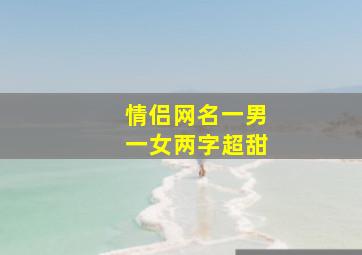 情侣网名一男一女两字超甜